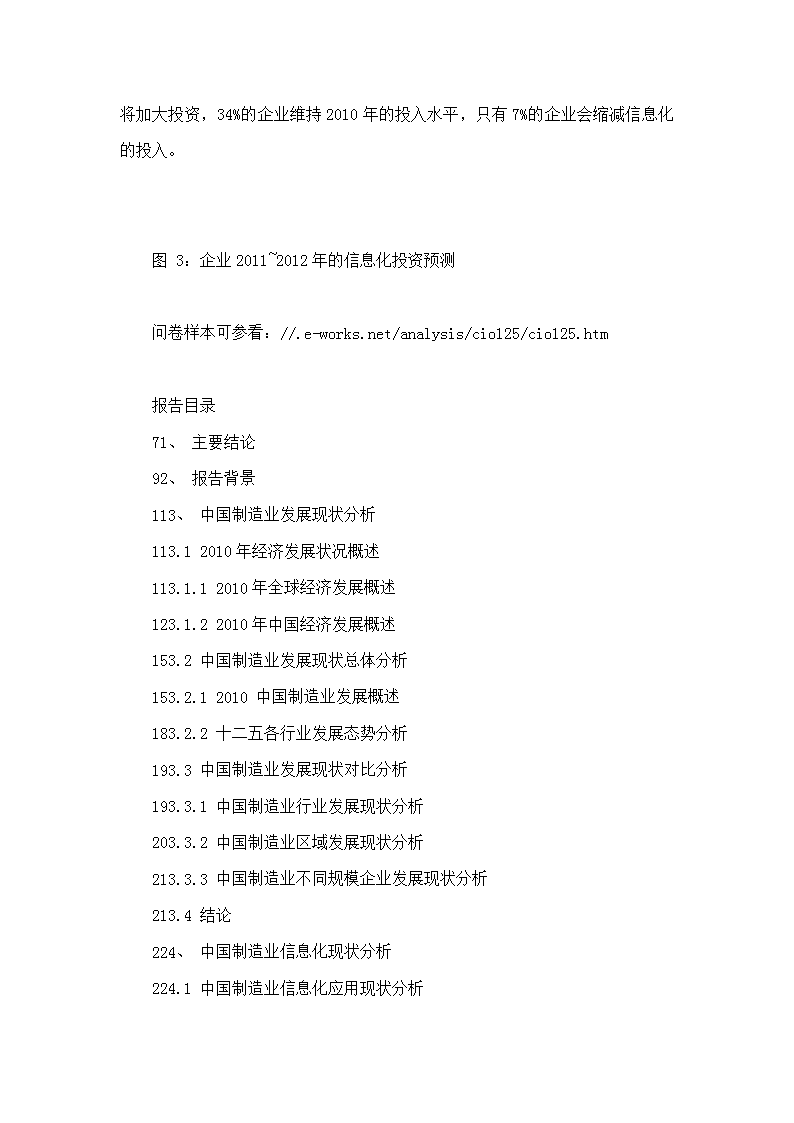 将加大投资，34%的企业维持 2010 年的投入水平，只有 7%的企业会缩减信息化的投入。

图 3：企业 2011~2012 年的信息化投资预测

问卷样本可参看：//.e-works.net/analysis/cio125/cio125.htm

报告目录

71、 主要结论

92、 报告背景

113、 中国制造业发展现状分析

113.1 2010 年经济发展状况概述

113.1.1 2010 年全球经济发展概述

123.1.2 2010 年中国经济发展概述

153.2 中国制造业发展现状总体分析

153.2.1 2010 中国制造业发展概述

183.2.2 十二五各行业发展态势分析

193.3 中国制造业发展现状对比分析

193.3.1 中国制造业行业发展现状分析

203.3.2 中国制造业区域发展现状分析

213.3.3 中国制造业不同规模企业发展现状分析

213.4 结论

224、 中国制造业信息化现状分析

224.1 中国制造业信息化应用现状分析